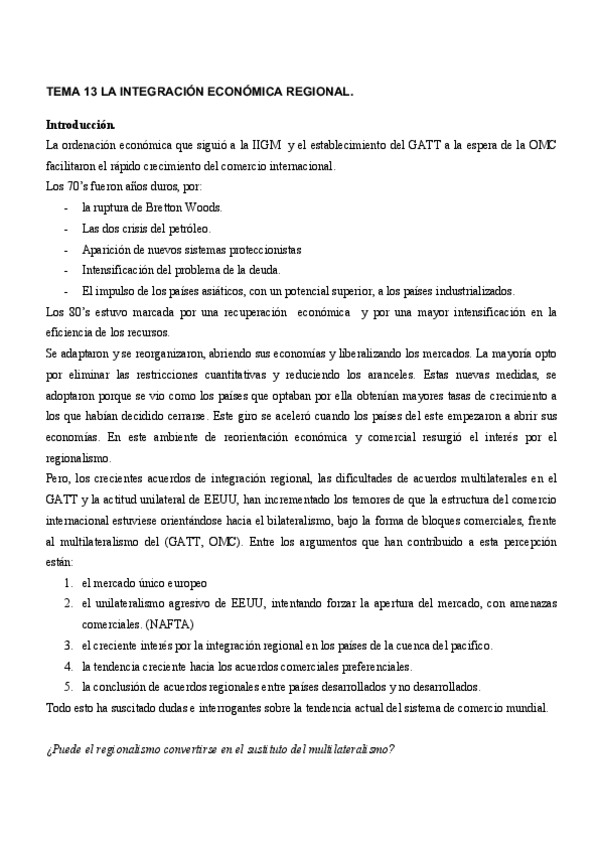 TEMA 13 LA INTEGRACIÓN ECONÓMICA REGIONAL.

Introducción.
La ordenación económica que siguió a la IIGM y el establecimiento del GATT a la espera de la OMC facilitaron el rápido crecimiento del comercio internacional.
Los 70's fueron años duros, por:
- la ruptura de Bretton Woods.
- Las dos crisis del petróleo.
- Aparición de nuevos sistemas proteccionistas
- Intensificación del problema de la deuda.
- El impulso de los países asiáticos, con un potencial superior, a los países industrializados.
Los 80's estuvo marcada por una recuperación económica y por una mayor intensificación en la eficiencia de los recursos.
Se adaptaron y se reorganizaron, abriendo sus economías y liberalizando los mercados. La mayoría opto por eliminar las restricciones cuantitativas y reduciendo los aranceles. Estas nuevas medidas, se adoptaron porque se vio como los países que optaban por ella obtenían mayores tasas de crecimiento a los que habían decidido cerrarse. Este giro se aceleró cuando los países del este empezaron a abrir sus economías. En este ambiente de reorientación económica y comercial resurgió el interés por el regionalismo.
Pero, los crecientes acuerdos de integración regional, las dificultades de acuerdos multilaterales en el GATT y la actitud unilateral de EEUU, han incrementado los temores de que la estructura del comercio internacional estuviese orientándose hacia el bilateralismo, bajo la forma de bloques comerciales, frente al multilateralismo del (GATT, OMC). Entre los argumentos que han contribuido a esta percepción están:
1. el mercado único europeo
2. el unilateralismo agresivo de EEUU, intentando forzar la apertura del mercado, con amenazas comerciales. (NAFTA)
3. el creciente interés por la integración regional en los países de la cuenca del pacifico.
4. la tendencia creciente hacia los acuerdos comerciales preferenciales.
5. la conclusión de acuerdos regionales entre países desarrollados y no desarrollados.
Todo esto ha suscitado dudas e interrogantes sobre la tendencia actual del sistema de comercio mundial.

¿Puede el regionalismo convertirse en el sustituto del multilateralismo?